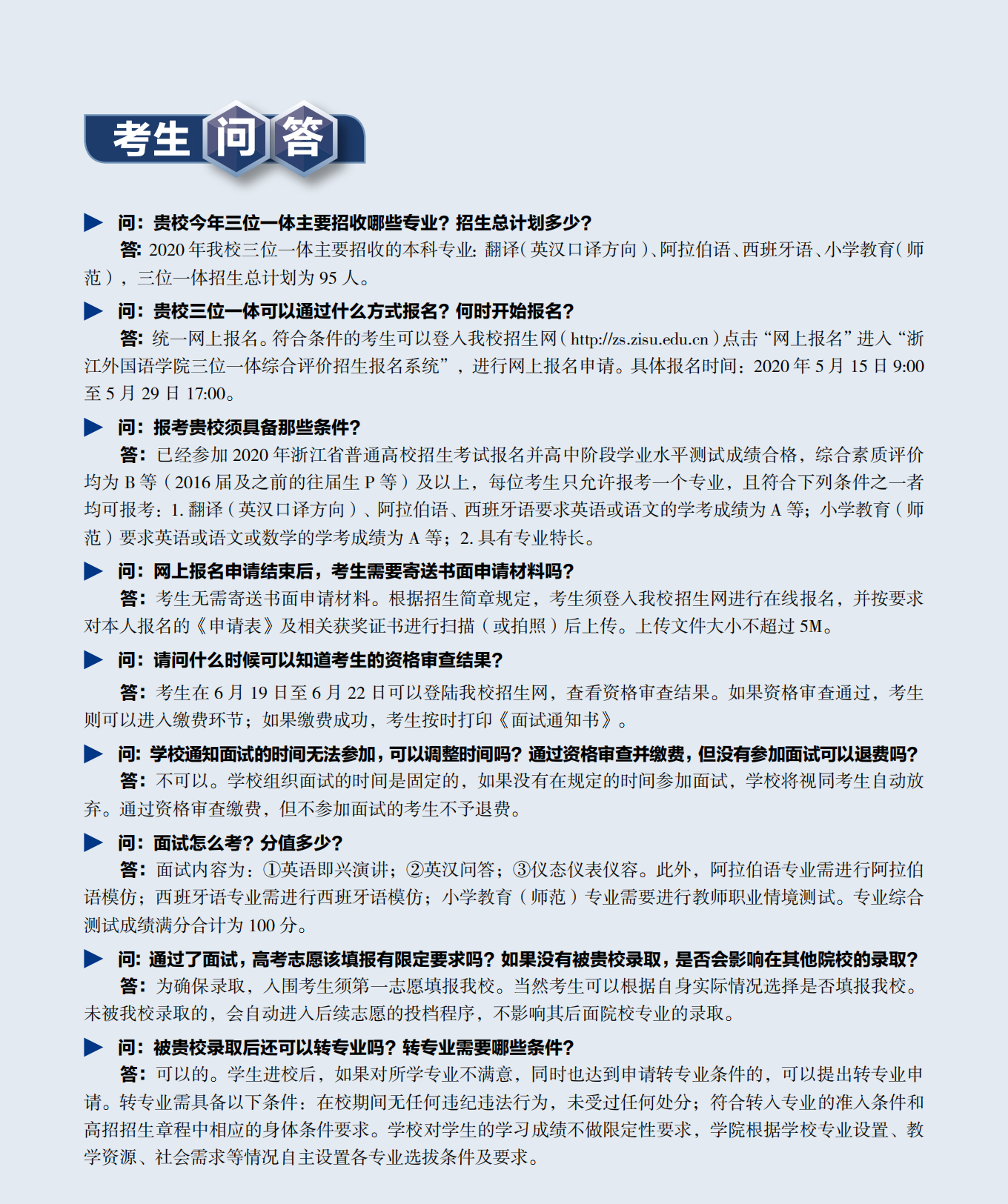 考生问答

问：贵校今年三位一体主要招收哪些专业？招生总计划多少？

答：2020 年我校三位一体主要招收的本科专业：翻译（英汉口译方向）、阿拉伯语、西班牙语、小学教育（师范），三位一体招生总计划为 95 人。

问：贵校三位一体可以通过什么方式报名？何时开始报名？

答：统一网上报名。符合条件的考生可以登入我校招生网（http://zs.zisu.edu.cn）点击“网上报名”进入“浙江外国语学院三位一体综合评价招生报名系统”，进行网上报名申请。具体报名时间：2020 年 5 月 15 日 9:00 至 5 月 29 日 17:00。

问：报考贵校须具备那些条件？

答：已经参加 2020 年浙江省普通高校招生考试报名并高中阶段学业水平测试成绩合格，综合素质评价均为 B 等（2016 届及之前的往届生 P 等）及以上，每位考生只允许报考一个专业，且符合下列条件之一者均可报考：1. 翻译（英汉口译方向）、阿拉伯语、西班牙语要求英语或语文的学考成绩为 A 等；小学教育（师范）要求英语或语文或数学的学考成绩为 A 等；2. 具有专业特长。

问：网上报名申请结束后，考生需要寄送书面申请材料吗？

答：考生无需寄送书面申请材料。根据招生简章规定，考生须登入我校招生网进行在线报名，并按要求对本人报名的《申请表》及相关获奖证书进行扫描（或拍照）后上传。上传文件大小不超过 5M。

问：请问什么时候可以知道考生的资格审查结果？

答：考生在 6 月 19 日至 6 月 22 日可以登陆我校招生网，查看资格审查结果。如果资格审查通过，考生则可以进入缴费环节；如果缴费成功，考生按时打印《面试通知书》。

问：学校通知面试的时间无法参加，可以调整时间吗？通过资格审查并缴费，但没有参加面试可以退费吗？

答：不可以。学校组织面试的时间是固定的，如果没有在规定的时间参加面试，学校将视同考生自动放弃。通过资格审查缴费，但不参加面试的考生不予退费。

问：面试怎么考？分值多少？

答：面试内容为：①英语即兴演讲；②英汉问答；③仪态仪表仪容。此外，阿拉伯语专业需进行阿拉伯语模仿；西班牙语专业需进行西班牙语模仿；小学教育（师范）专业需要进行教师职业情境测试。专业综合测试成绩满分合计为 100 分。

问：通过了面试，高考志愿该填报有限定要求吗？如果没有被贵校录取，是否会影响在其他院校的录取？

答：为确保录取，入围考生须第一志愿填报我校。当然考生可以根据自身实际情况选择是否填报我校。未被我校录取的，会自动进入后续志愿的投档程序，不影响其后面院校专业的录取。

问：被贵校录取后还可以转专业吗？转专业需要哪些条件？

答：可以的。学生进校后，如果对所学专业不满意，同时也达到申请转专业条件的，可以提出转专业申请。转专业需具备以下条件：在校期间无任何违纪违法行为，未受过任何处分；符合转入专业的准入条件和高招招生章程中相应的身体条件要求。学校对学生的学习成绩不做限定性要求，学院根据学校专业设置、教学资源、社会需求等情况自主设置各专业选拔条件及要求。